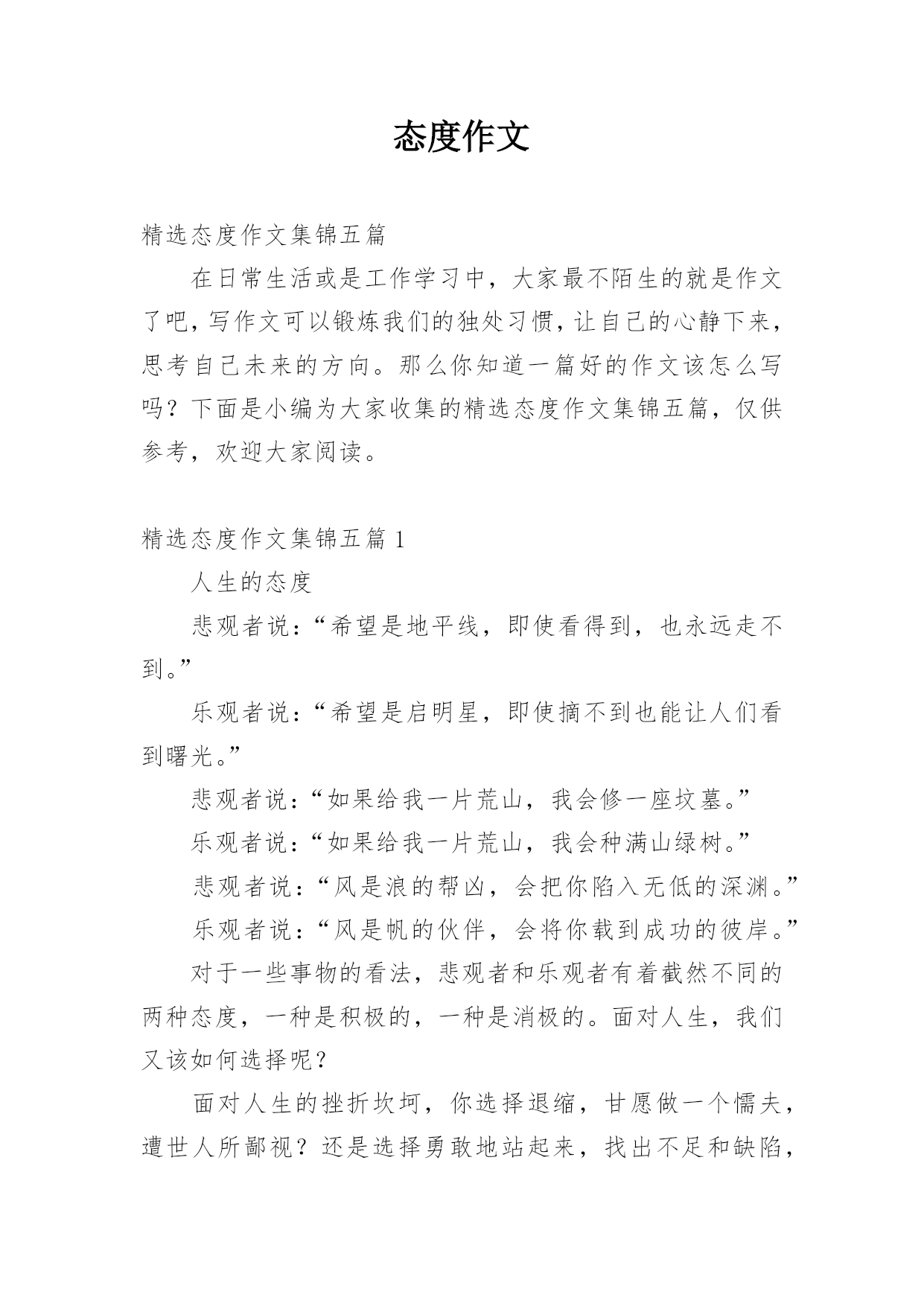 态度作文

精选态度作文集锦五篇

在日常生活或是工作学习中，大家最不陌生的就是作文了吧，写作文可以锻炼我们的独处习惯，让自己的心静下来，思考自己未来的方向。那么你知道一篇好的作文该怎么写吗？下面是小编为大家收集的精选态度作文集锦五篇，仅供参考，欢迎大家阅读。

精选态度作文集锦五篇 1

人生的态度

悲观者说：“希望是地平线，即使看得到，也永远走不到。”

乐观者说：“希望是启明星，即使摘不到也能让人们看到曙光。”

悲观者说：“如果给我一片荒山，我会修一座坟墓。”

乐观者说：“如果给我一片荒山，我会种满山绿树。”

悲观者说：“风是浪的帮凶，会把你陷入无低的深渊。”

乐观者说：“风是帆的伙伴，会将你载到成功的彼岸。”

对于一些事物的看法，悲观者和乐观者有着截然不同的两种态度，一种是积极的，一种是消极的。面对人生，我们又该如何选择呢？

面对人生的挫折坎坷，你选择退缩，甘愿做一个懦夫，遭世人所鄙视？还是选择勇敢地站起来，找出不足和缺陷，